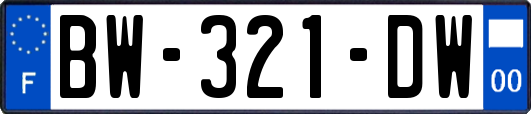 F

BW-321-DW

00